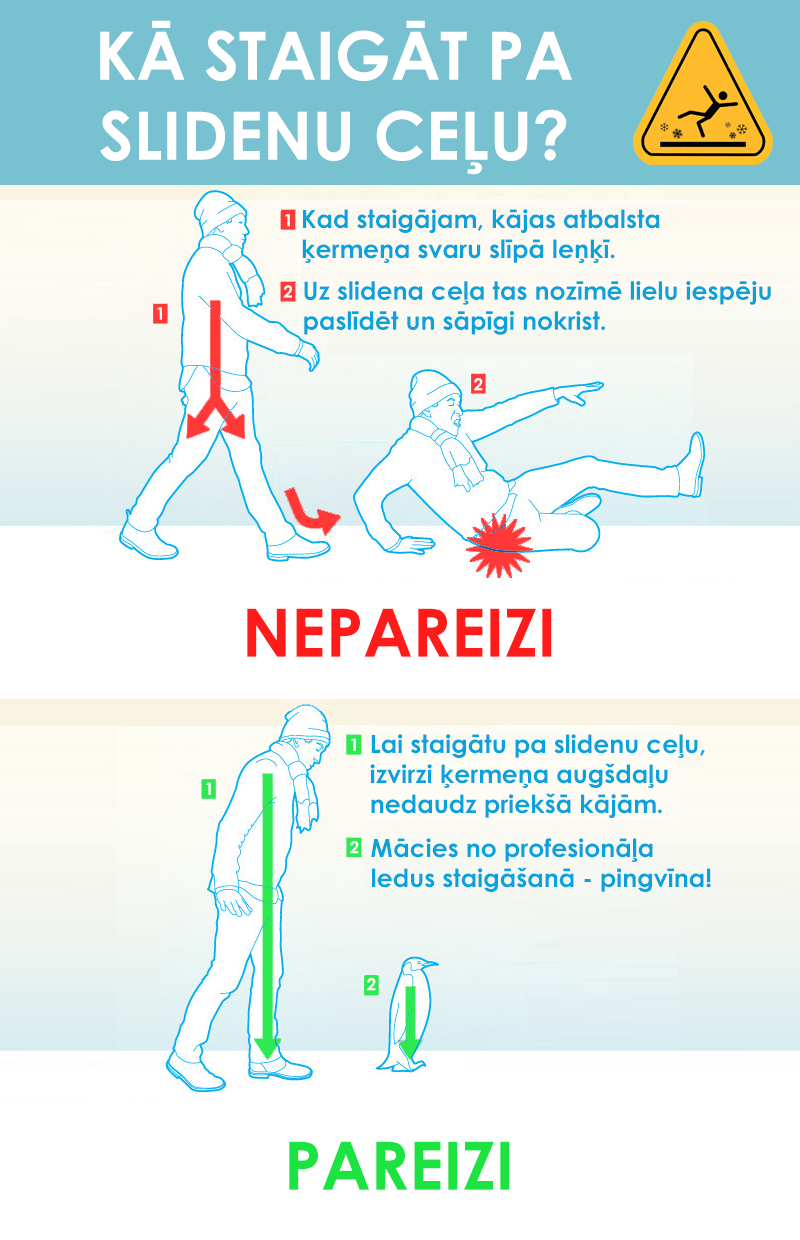 KĀ STAIGĀT PA SLIDENU CEĻU?

1 Kad staigājam, kājas atbalsta ķermeņa svaru slīpā leņķī.

2 Uz slidena ceļa tas nozīmē lielu iespēju paslīdēt un sāpīgi nokrist.

1

2

NEPAREIZI

1 Lai staigātu pa slidenu ceļu, izvirzi ķermeņa augšdaļu nedaudz priekšā kājām.

2 Mācies no profesionāļa ledus staigāšanā - pingvīna!

1

2

PAREIZI